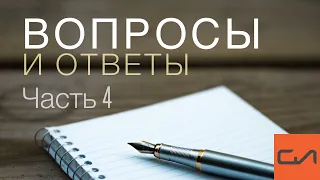 ВОПРОСЫ
И ОТВЕТЫ
Часть 4

СЛ